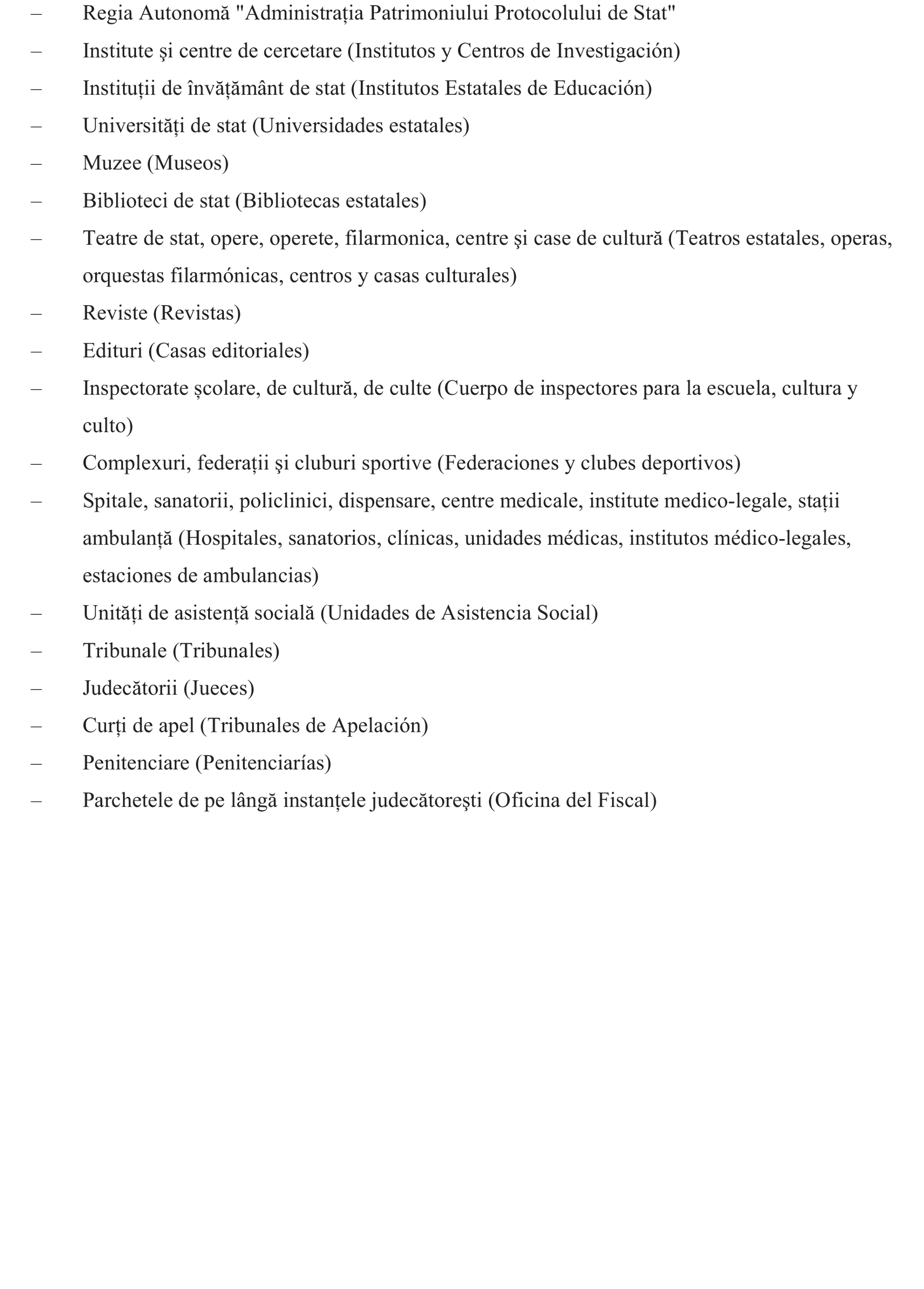 – Regia Autonomă "Administrația Patrimoniului Protocolului de Stat"
– Institute şi centre de cercetare (Institutos y Centros de Investigación)
– Instituții de învățământ de stat (Institutos Estatales de Educación)
– Universități de stat (Universidades estatales)
– Muzee (Museos)
– Biblioteci de stat (Bibliotecas estatales)
– Teatre de stat, opere, operete, filarmonica, centre şi case de cultură (Teatros estatales, operas, orquestas filarmónicas, centros y casas culturales)
– Reviste (Revistas)
– Edituri (Casas editoriales)
– Inspectorate școlare, de cultură, de culte (Cuerpo de inspectores para la escuela, cultura y culto)
– Complexuri, federații şi cluburi sportive (Federaciones y clubes deportivos)
– Spitale, sanatorii, policlinici, dispensare, centre medicale, institute medico-legale, stații ambulanță (Hospitales, sanatorios, clínicas, unidades médicas, institutos médico-legales, estaciones de ambulancias)
– Unități de asistență socială (Unidades de Asistencia Social)
– Tribunale (Tribunales)
– Judecătorii (Jueces)
– Curți de apel (Tribunales de Apelación)
– Penitenciare (Penitenciarías)
– Parchetele de pe lângă instanțele judecătoreşti (Oficina del Fiscal)